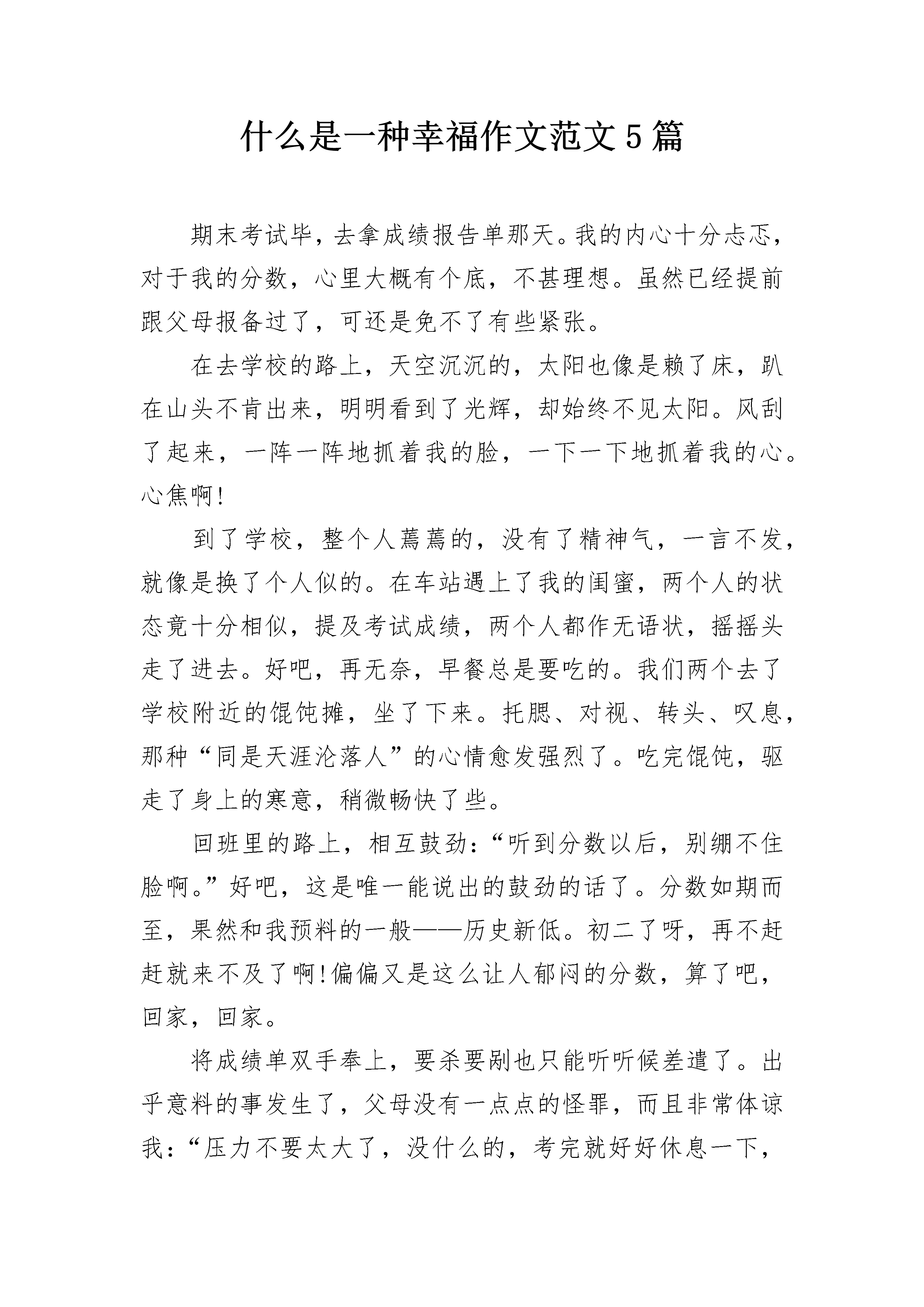 什么是一种幸福作文范文5篇

期末考试毕，去拿成绩报告单那天。我的内心十分忐忑，对于我的分数，心里大概有个底，不甚理想。虽然已经提前跟父母报备过了，可还是免不了有些紧张。

在去学校的路上，天空沉沉的，太阳也像是赖了床，趴在山头不肯出来，明明看到了光辉，却始终不见太阳。风刮了起来，一阵一阵地抓着我的脸，一下一下地抓着我的心。心焦啊!

到了学校，整个人蔫蔫的，没有了精神气，一言不发，就像是换了个人似的。在车站遇上了我的闺蜜，两个人的状态竟十分相似，提及考试成绩，两个人都作无语状，摇摇头走了进去。好吧，再无奈，早餐总是要吃的。我们两个去了学校附近的馄饨摊，坐了下来。托腮、对视、转头、叹息，那种“同是天涯沦落人”的心情愈发强烈了。吃完馄饨，驱走了身上的寒意，稍微畅快了些。

回班里的路上，相互鼓劲:“听到分数以后，别绷不住脸啊。”好吧，这是唯一能说出的鼓劲的话了。分数如期而至，果然和我预料的一般——历史新低。初二了呀，再不赶赶就来不及了啊!偏偏又是这么让人郁闷的分数，算了吧，回家，回家。

将成绩单双手奉上，要杀要剐也只能听听候差遣了。出乎意料的事发生了，父母没有一点点的怪罪，而且非常体谅我:“压力不要太大了，没什么的，考完就好好休息一下，